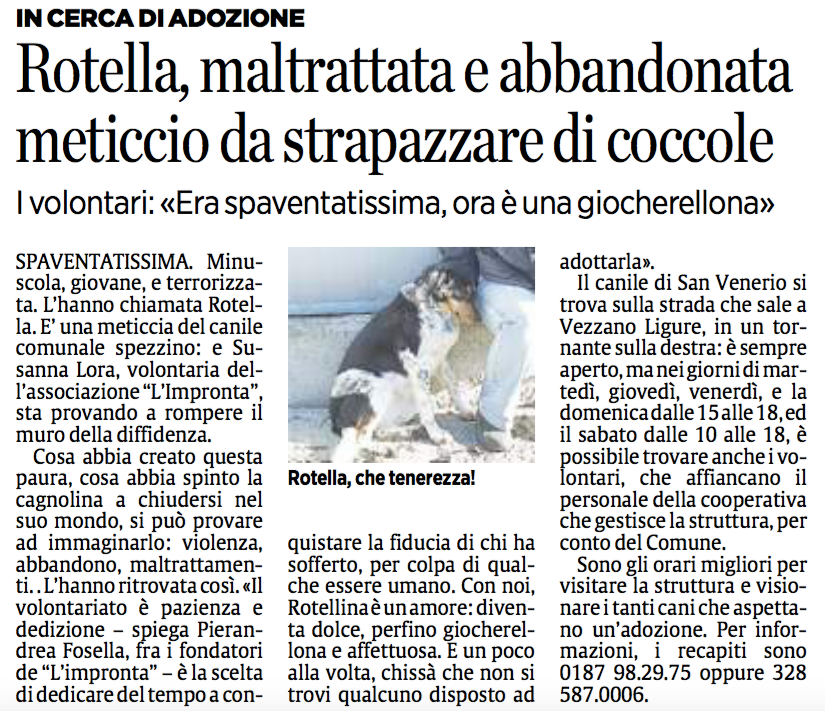 IN CERCA DI ADOZIONE

Rotella, maltrattata e abbandonata meticcio da strapazzare di coccole

I volontari: «Era spaventatissima, ora è una giocherellona»

SPAVENTATISSIMA. Minuscola, giovane, e terrorizzata. L'hanno chiamata Rotella. E' una meticcia del canile comunale spezzino: e Susanna Lora, volontaria dell'associazione "L'Impronta", sta provando a rompere il muro della diffidenza.

Cosa abbia creato questa paura, cosa abbia spinto la cagnolina a chiudersi nel suo mondo, si può provare ad immaginarlo: violenza, abbandono, maltrattamenti. . L'hanno ritrovata così. «Il volontariato è pazienza e dedizione – spiega Pierandrea Fosella, fra i fondatori de "L'impronta" – è la scelta di dedicare del tempo a conquistare la fiducia di chi ha sofferto, per colpa di qualche essere umano. Con noi, Rotellina è un amore: diventa dolce, perfino giocherellona e affettuosa. E un poco alla volta, chissà che non si trovi qualcuno disposto ad adottarla».

Rotella, che tenerezza!

Il canile di San Venerio si trova sulla strada che sale a Vezzano Ligure, in un tornante sulla destra: è sempre aperto, ma nei giorni di martedì, giovedì, venerdì, e la domenica dalle 15 alle 18, ed il sabato dalle 10 alle 18, è possibile trovare anche i volontari, che affiancano il personale della cooperativa che gestisce la struttura, per conto del Comune.

Sono gli orari migliori per visitare la struttura e visionare i tanti cani che aspettano un'adozione. Per informazioni, i recapiti sono 0187 98.29.75 oppure 328 587.0006.